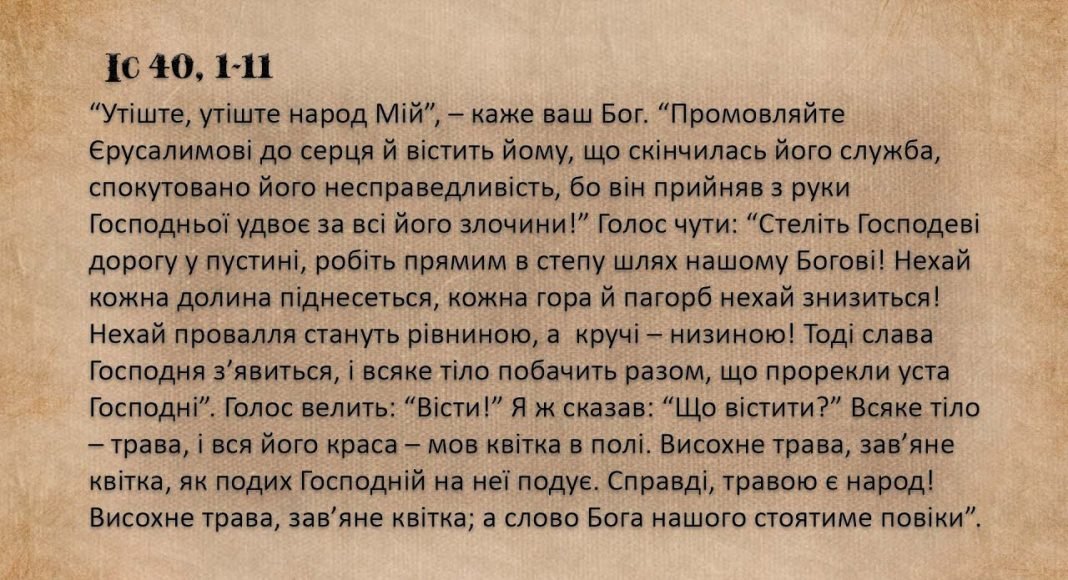 Іс 40, 1-11

"Утіште, утіште народ Мій", – каже ваш Бог. "Промовляйте Єрусалимові до серця й вістить йому, що скінчилась його служба, спокутовано його несправедливість, бо він прийняв з руки Господньої удвоє за всі його злочини!" Голос чути: "Стеліть Господеві дорогу у пустині, робіть прямим в степу шлях нашому Богові! Нехай кожна долина піднесеться, кожна гора й пагорб нехай знизиться! Нехай провалля стануть рівниною, а кручі – низиною! Тоді слава Господня з'явиться, і всяке тіло побачить разом, що прорекли уста Господні". Голос велить: "Вісти!" Я ж сказав: "Що вістити?" Всяке тіло – трава, і вся його краса – мов квітка в полі. Висохне трава, зав'яне квітка, як подих Господній на неї подує. Справді, травою є народ! Висохне трава, зав'яне квітка; а слово Бога нашого стоятиме повіки".